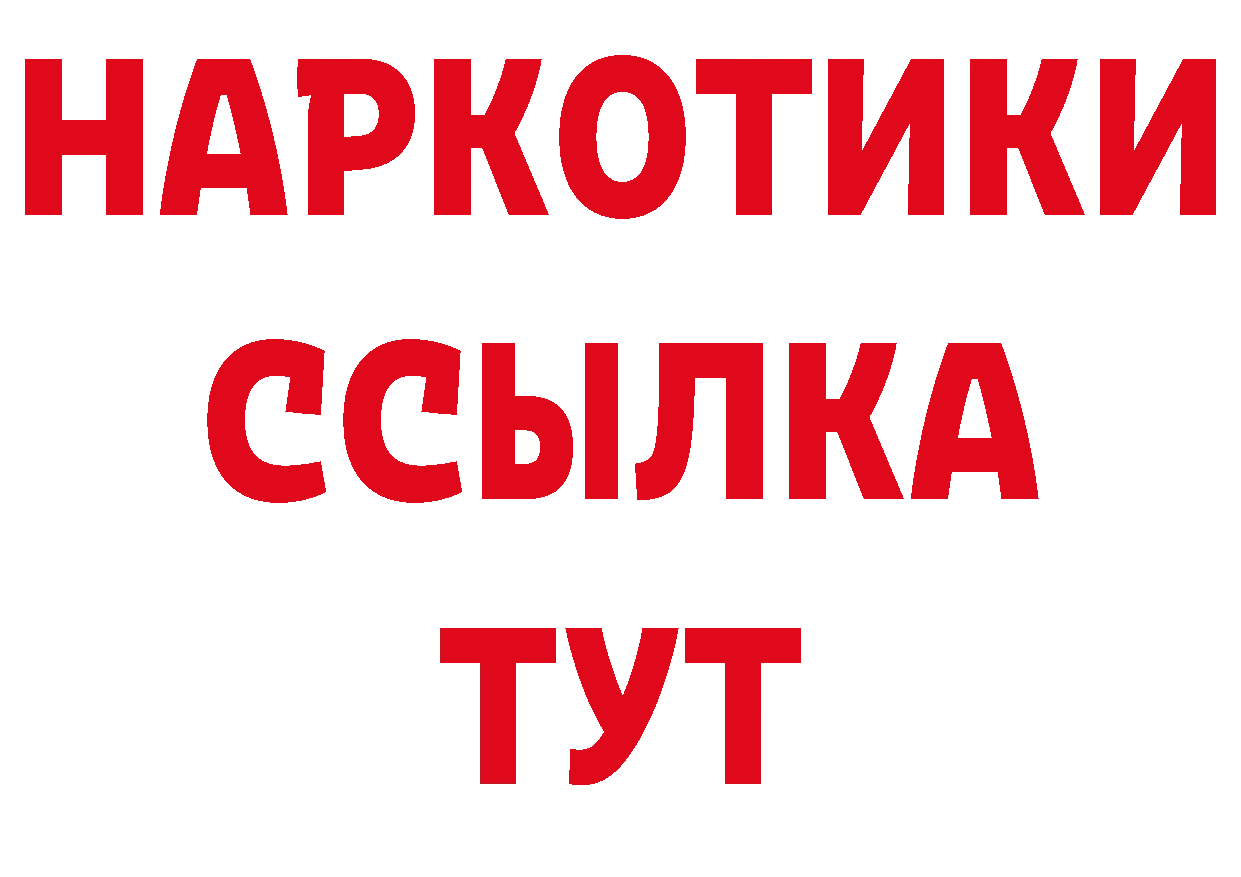 НАРКОТИКИ
ССЫЛКА
ТУТ